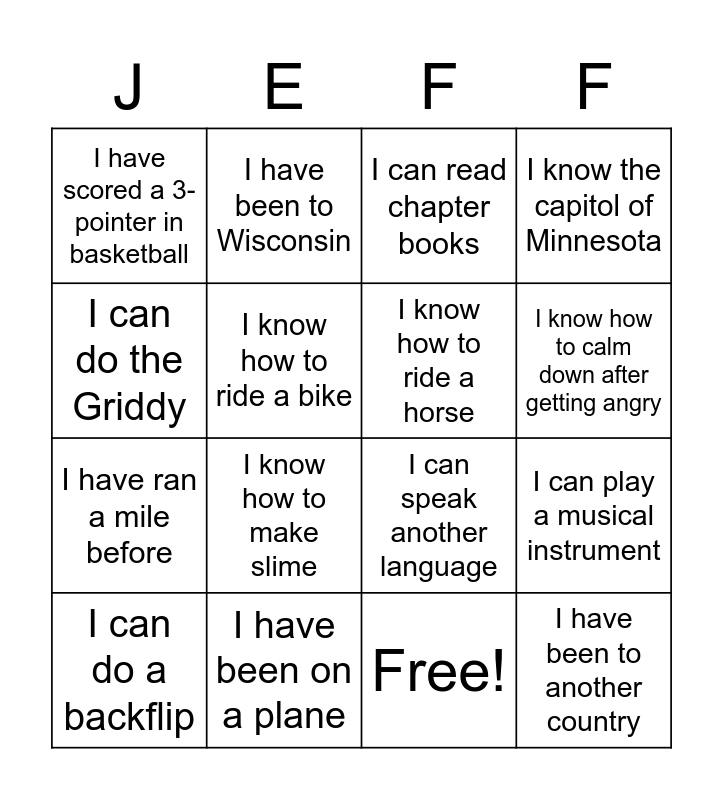 | J | E | F | F |
|---|---|---|---|
| I have scored a 3-pointer in basketball | I have been to Wisconsin | I can read chapter books | I know the capitol of Minnesota |
| I can do the Griddy | I know how to ride a bike | I know how to ride a horse | I know how to calm down after getting angry |
| I have ran a mile before | I know how to make slime | I can speak another language | I can play a musical instrument |
| I can do a backflip | I have been on a plane | Free! | I have been to another country |